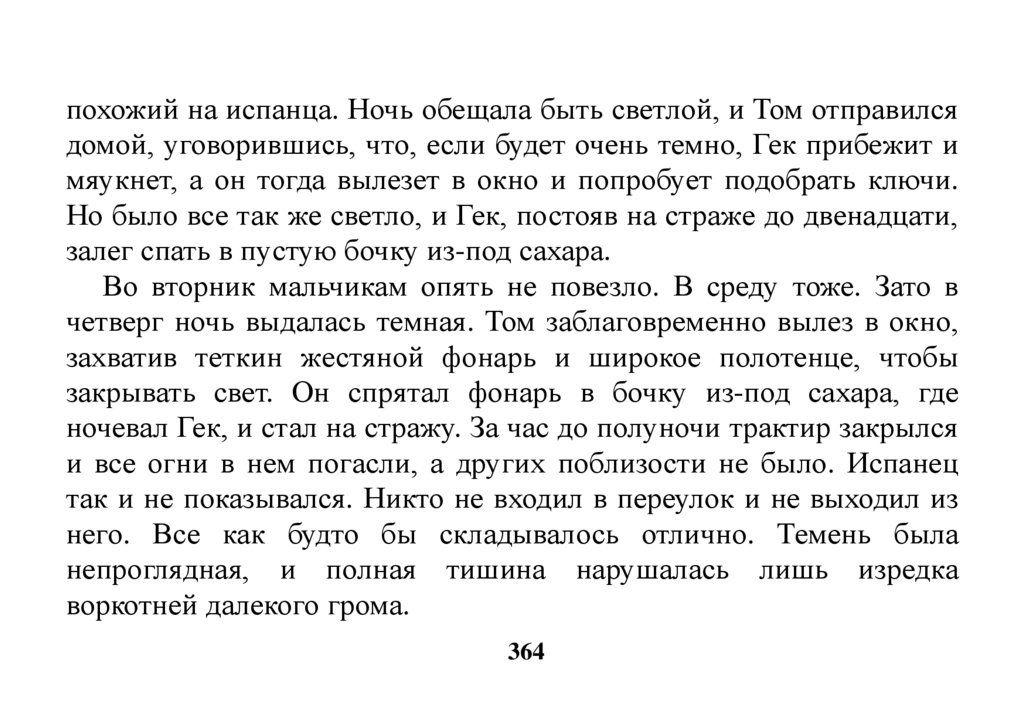 похожий на испанца. Ночь обещала быть светлой, и Том отправился домой, уговорившись, что, если будет очень темно, Гек прибежит и мяукнет, а он тогда вылезет в окно и попробует подобрать ключи. Но было все так же светло, и Гек, постояв на страже до двенадцати, залег спать в пустую бочку из-под сахара.

Во вторник мальчикам опять не повезло. В среду тоже. Зато в четверг ночь выдалась темная. Том заблаговременно вылез в окно, захватив теткин жестяной фонарь и широкое полотенце, чтобы закрывать свет. Он спрятал фонарь в бочку из-под сахара, где ночевал Гек, и стал на стражу. За час до полуночи трактир закрылся и все огни в нем погасли, а других поблизости не было. Испанец так и не показывался. Никто не входил в переулок и не выходил из него. Все как будто бы складывалось отлично. Темень была непроглядная, и полная тишина нарушалась лишь изредка воркотней далекого грома.

364